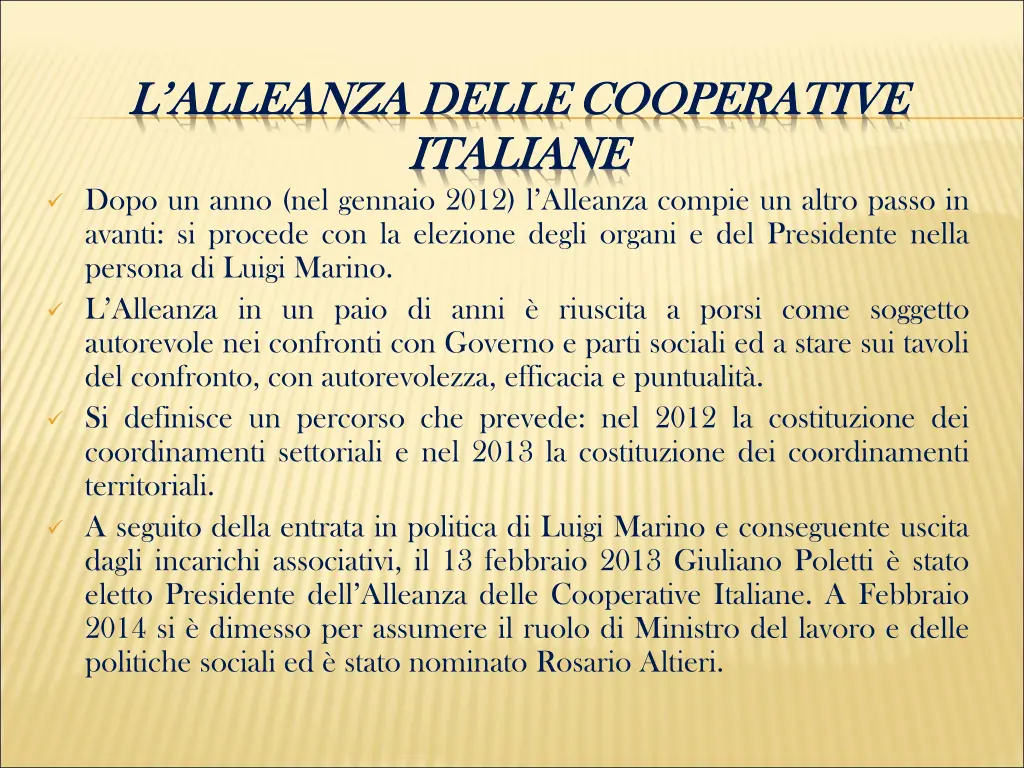 L'ALLEANZA DELLE COOPERATIVE ITALIANE

✓ Dopo un anno (nel gennaio 2012) l'Alleanza compie un altro passo in avanti: si procede con la elezione degli organi e del Presidente nella persona di Luigi Marino.

✓ L'Alleanza in un paio di anni è riuscita a porsi come soggetto autorevole nei confronti con Governo e parti sociali ed a stare sui tavoli del confronto, con autorevolezza, efficacia e puntualità.

✓ Si definisce un percorso che prevede: nel 2012 la costituzione dei coordinamenti settoriali e nel 2013 la costituzione dei coordinamenti territoriali.

✓ A seguito della entrata in politica di Luigi Marino e conseguente uscita dagli incarichi associativi, il 13 febbraio 2013 Giuliano Poletti è stato eletto Presidente dell'Alleanza delle Cooperative Italiane. A Febbraio 2014 si è dimesso per assumere il ruolo di Ministro del lavoro e delle politiche sociali ed è stato nominato Rosario Altieri.